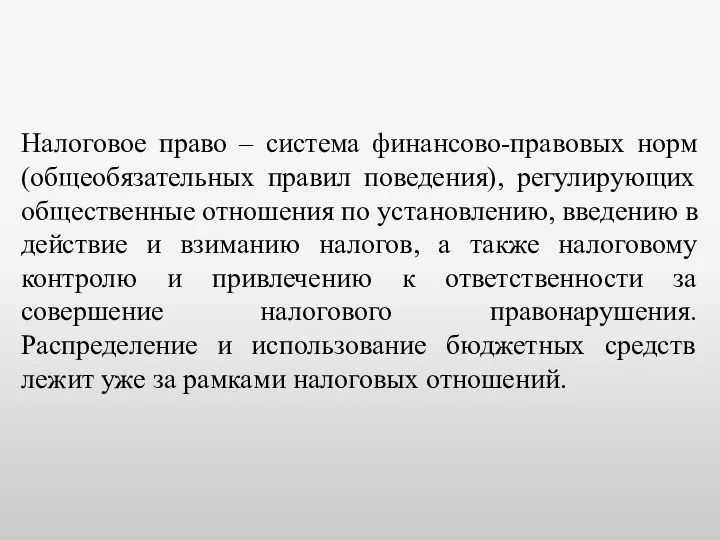 Налоговое право – система финансово-правовых норм (общеобязательных правил поведения), регулирующих общественные отношения по установлению, введению в действие и взиманию налогов, а также налоговому контролю и привлечению к ответственности за совершение налогового правонарушения. Распределение и использование бюджетных средств лежит уже за рамками налоговых отношений.